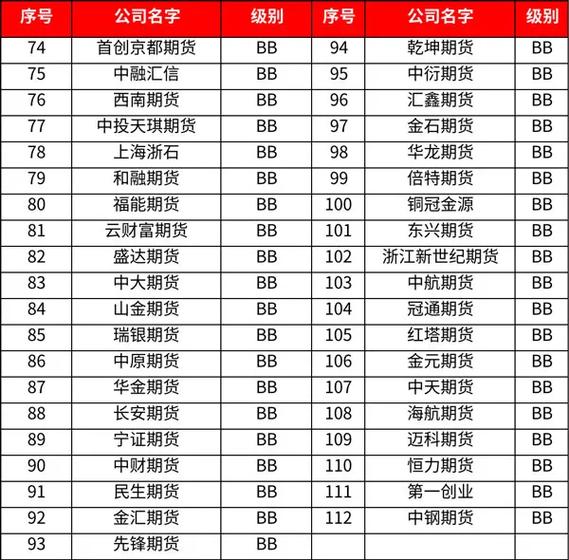 | 序号 | 公司名字 | 级别 | 序号 | 公司名字 | 级别 |
|---|---|---|---|---|---|
| 74 | 首创京都期货 | BB | 94 | 乾坤期货 | BB |
| 75 | 中融汇信 | BB | 95 | 中衍期货 | BB |
| 76 | 西南期货 | BB | 96 | 汇鑫期货 | BB |
| 77 | 中投天琪期货 | BB | 97 | 金石期货 | BB |
| 78 | 上海浙石 | BB | 98 | 华龙期货 | BB |
| 79 | 和融期货 | BB | 99 | 倍特期货 | BB |
| 80 | 福能期货 | BB | 100 | 铜冠金源 | BB |
| 81 | 云财富期货 | BB | 101 | 东兴期货 | BB |
| 82 | 盛达期货 | BB | 102 | 浙江新世纪期货 | BB |
| 83 | 中大期货 | BB | 103 | 中航期货 | BB |
| 84 | 山金期货 | BB | 104 | 冠通期货 | BB |
| 85 | 瑞银期货 | BB | 105 | 红塔期货 | BB |
| 86 | 中原期货 | BB | 106 | 金元期货 | BB |
| 87 | 华金期货 | BB | 107 | 中天期货 | BB |
| 88 | 长安期货 | BB | 108 | 海航期货 | BB |
| 89 | 宁证期货 | BB | 109 | 迈科期货 | BB |
| 90 | 中财期货 | BB | 110 | 恒力期货 | BB |
| 91 | 民生期货 | BB | 111 | 第一创业 | BB |
| 92 | 金汇期货 | BB | 112 | 中钢期货 | BB |
| 93 | 先锋期货 | BB | | | |